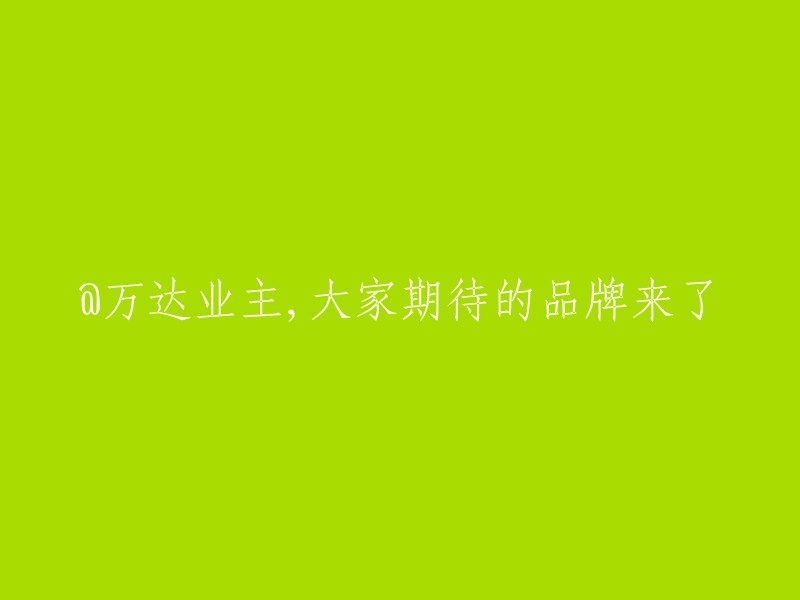 @万达业主，大家期待的品牌来了